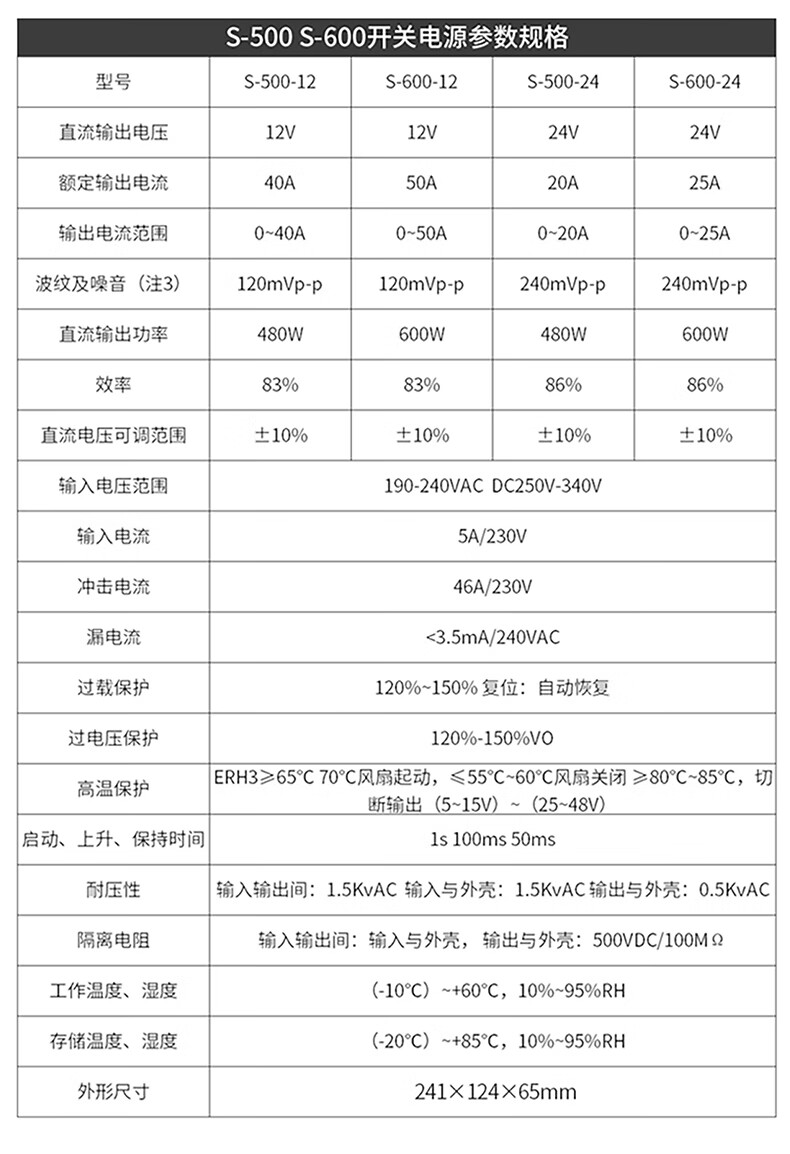 S-500 S-600开关电源参数规格

| 型号 | S-500-12 | S-600-12 | S-500-24 | S-600-24 |
|---|---|---|---|---|
| 直流输出电压 | 12V | 12V | 24V | 24V |
| 额定输出电流 | 40A | 50A | 20A | 25A |
| 输出电流范围 | 0~40A | 0~50A | 0~20A | 0~25A |
| 波纹及噪音（注3） | 120mVp-p | 120mVp-p | 240mVp-p | 240mVp-p |
| 直流输出功率 | 480W | 600W | 480W | 600W |
| 效率 | 83% | 83% | 86% | 86% |
| 直流电压可调范围 | ±10% | ±10% | ±10% | ±10% |
| 输入电压范围 | 190-240VAC DC250V-340V | | | |
| 输入电流 | 5A/230V | | | |
| 冲击电流 | 46A/230V | | | |
| 漏电流 | <3.5mA/240VAC | | | |
| 过载保护 | 120%~150% 复位：自动恢复 | | | |
| 过电压保护 | 120%-150%VO | | | |
| 高温保护 | ERH3≥65°C 70°C风扇起动，≤55°C~60°C风扇关闭 ≥80°C~85°C，切断输出（5~15V）~（25~48V） | | | |
| 启动、上升、保持时间 | 1s 100ms 50ms | | | |
| 耐压性 | 输入输出间：1.5KvAC 输入与外壳：1.5KvAC 输出与外壳：0.5KvAC | | | |
| 隔离电阻 | 输入输出间：输入与外壳，输出与外壳：500VDC/100MΩ | | | |
| 工作温度、湿度 | （-10°C）~+60°C，10%~95%RH | | | |
| 存储温度、湿度 | （-20°C）~+85°C，10%~95%RH | | | |
| 外形尺寸 | 241×124×65mm | | | |